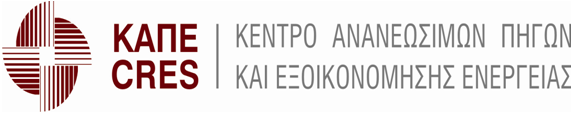 ΚΑΠΕ
CRES
ΚΕΝΤΡΟ ΑΝΑΝΕΩΣΙΜΩΝ ΠΗΓΩΝ
ΚΑΙ ΕΞΟΙΚΟΝΟΜΗΣΗΣ ΕΝΕΡΓΕΙΑΣ